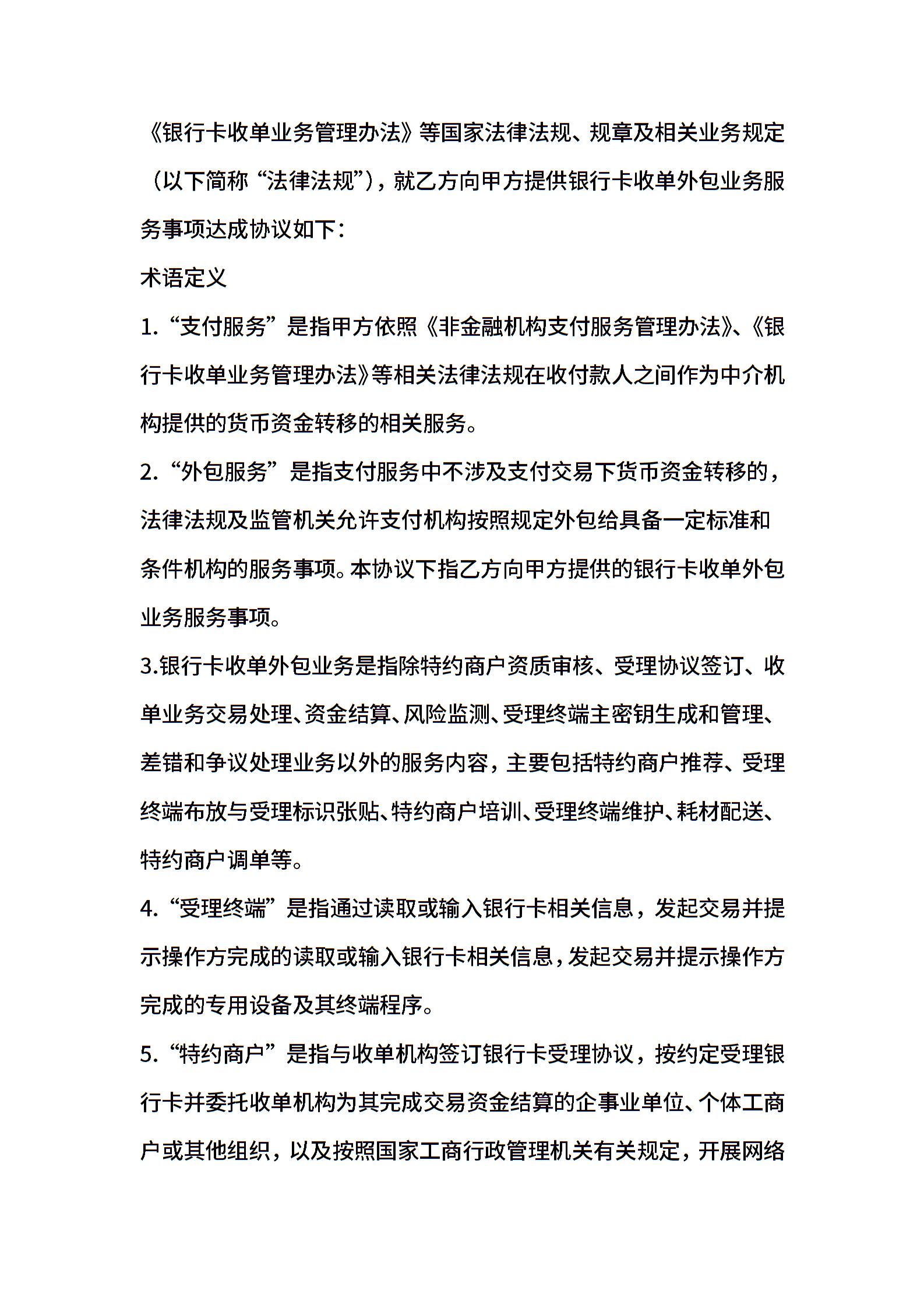 《银行卡收单业务管理办法》等国家法律法规、规章及相关业务规定（以下简称“法律法规”），就乙方向甲方提供银行卡收单外包业务服务事项达成协议如下：

术语定义

1.“支付服务”是指甲方依照《非金融机构支付服务管理办法》、《银行卡收单业务管理办法》等相关法律法规在收付款人之间作为中介机构提供的货币资金转移的相关服务。

2.“外包服务”是指支付服务中不涉及支付交易下货币资金转移的，法律法规及监管机关允许支付机构按照规定外包给具备一定标准和条件机构的服务事项。本协议下指乙方向甲方提供的银行卡收单外包业务服务事项。

3.银行卡收单外包业务是指除特约商户资质审核、受理协议签订、收单业务交易处理、资金结算、风险监测、受理终端主密钥生成和管理、差错和争议处理业务以外的服务内容，主要包括特约商户推荐、受理终端布放与受理标识张贴、特约商户培训、受理终端维护、耗材配送、特约商户调单等。

4.“受理终端”是指通过读取或输入银行卡相关信息，发起交易并提示操作方完成的读取或输入银行卡相关信息，发起交易并提示操作方完成的专用设备及其终端程序。

5.“特约商户”是指与收单机构签订银行卡受理协议，按约定受理银行卡并委托收单机构为其完成交易资金结算的企事业单位、个体工商户或其他组织，以及按照国家工商行政管理机关有关规定，开展网络